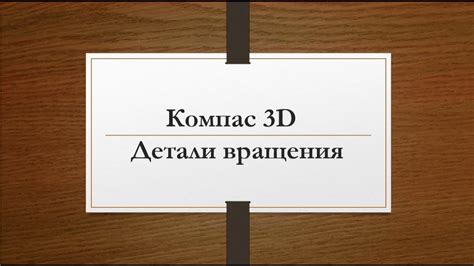 Компас 3D

Детали вращения